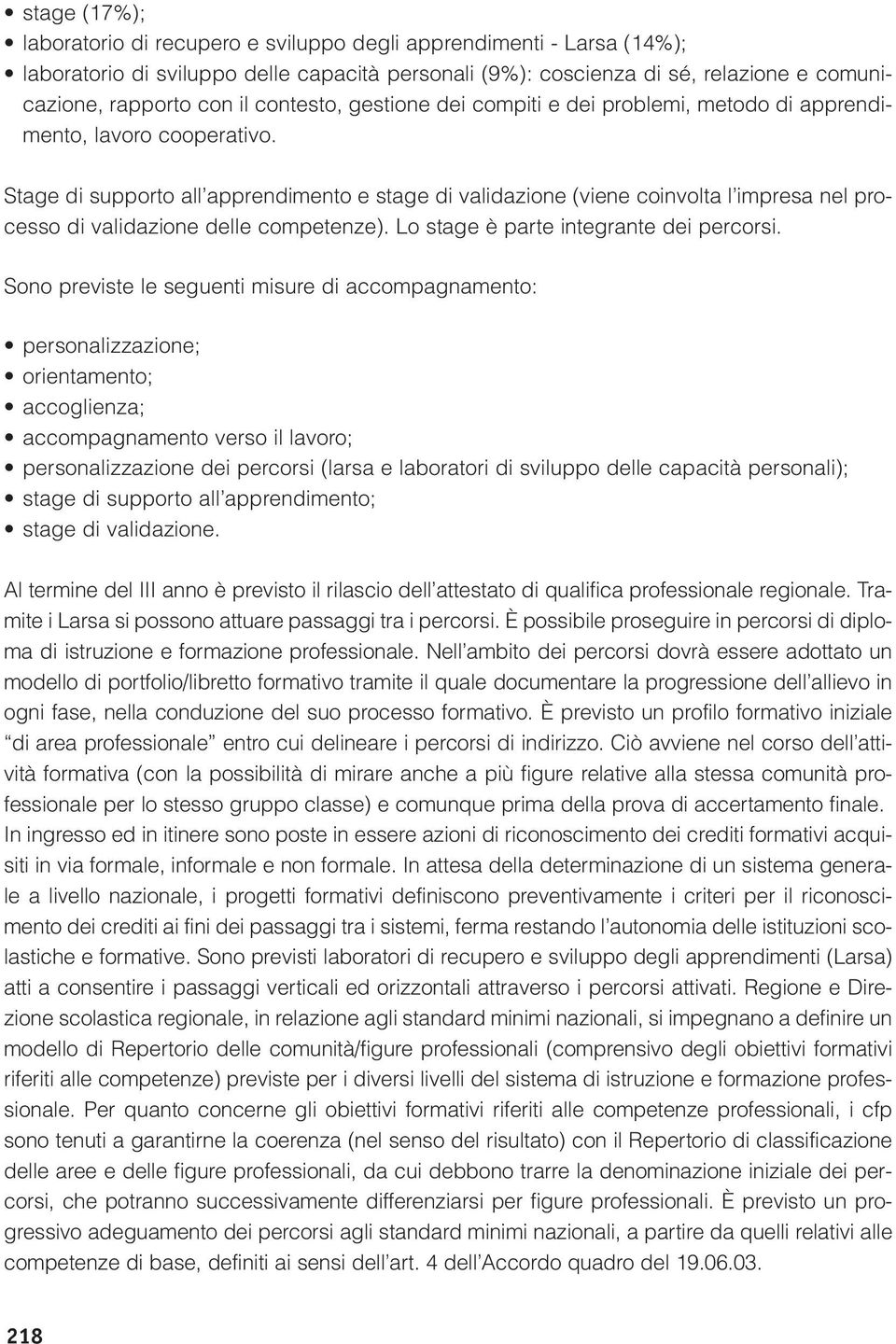 • stage (17%);
• laboratorio di recupero e sviluppo degli apprendimenti - Larsa (14%);
• laboratorio di sviluppo delle capacità personali (9%): coscienza di sé, relazione e comunicazione, rapporto con il contesto, gestione dei compiti e dei problemi, metodo di apprendimento, lavoro cooperativo.

Stage di supporto all'apprendimento e stage di validazione (viene coinvolta l'impresa nel processo di validazione delle competenze). Lo stage è parte integrante dei percorsi.

Sono previste le seguenti misure di accompagnamento:

• personalizzazione;
• orientamento;
• accoglienza;
• accompagnamento verso il lavoro;
• personalizzazione dei percorsi (larsa e laboratori di sviluppo delle capacità personali);
• stage di supporto all'apprendimento;
• stage di validazione.

Al termine del III anno è previsto il rilascio dell'attestato di qualifica professionale regionale. Tramite i Larsa si possono attuare passaggi tra i percorsi. È possibile proseguire in percorsi di diploma di istruzione e formazione professionale. Nell'ambito dei percorsi dovrà essere adottato un modello di portfolio/libretto formativo tramite il quale documentare la progressione dell'allievo in ogni fase, nella conduzione del suo processo formativo. È previsto un profilo formativo iniziale "di area professionale" entro cui delineare i percorsi di indirizzo. Ciò avviene nel corso dell'attività formativa (con la possibilità di mirare anche a più figure relative alla stessa comunità professionale per lo stesso gruppo classe) e comunque prima della prova di accertamento finale. In ingresso ed in itinere sono poste in essere azioni di riconoscimento dei crediti formativi acquisiti in via formale, informale e non formale. In attesa della determinazione di un sistema generale a livello nazionale, i progetti formativi definiscono preventivamente i criteri per il riconoscimento dei crediti ai fini dei passaggi tra i sistemi, ferma restando l'autonomia delle istituzioni scolastiche e formative. Sono previsti laboratori di recupero e sviluppo degli apprendimenti (Larsa) atti a consentire i passaggi verticali ed orizzontali attraverso i percorsi attivati. Regione e Direzione scolastica regionale, in relazione agli standard minimi nazionali, si impegnano a definire un modello di Repertorio delle comunità/figure professionali (comprensivo degli obiettivi formativi riferiti alle competenze) previste per i diversi livelli del sistema di istruzione e formazione professionale. Per quanto concerne gli obiettivi formativi riferiti alle competenze professionali, i cfp sono tenuti a garantirne la coerenza (nel senso del risultato) con il Repertorio di classificazione delle aree e delle figure professionali, da cui debbono trarre la denominazione iniziale dei percorsi, che potranno successivamente differenziarsi per figure professionali. È previsto un progressivo adeguamento dei percorsi agli standard minimi nazionali, a partire da quelli relativi alle competenze di base, definiti ai sensi dell'art. 4 dell'Accordo quadro del 19.06.03.

218